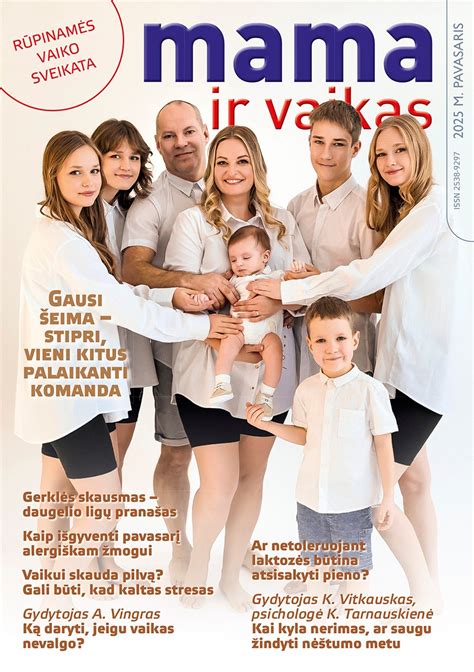 RŪPINAMĖS VAIKO SVEIKATA

mama ir vaikas

2025 M. PAVASARIS

ISSN 2538-9297

GAUSI ŠEIMA – STIPRI, VIENI KITUS PALAIKANTI KOMANDA

Gerklės skausmas – daugelio ligų pranašas

Kaip išgyventi pavasarį alergiškam žmogui

Vaikui skauda pilvą? Gali būti, kad kaltas stresas

Gydytojas A. Vingras
Ką daryti, jeigu vaikas nevalgo?

Ar netoleruojant laktozės būtina atsisakyti pieno?

Gydytojas K. Vitkauskas, psichologė K. Tarnauskienė
Kai kyla nerimas, ar saugu žindyti nėštumo metu